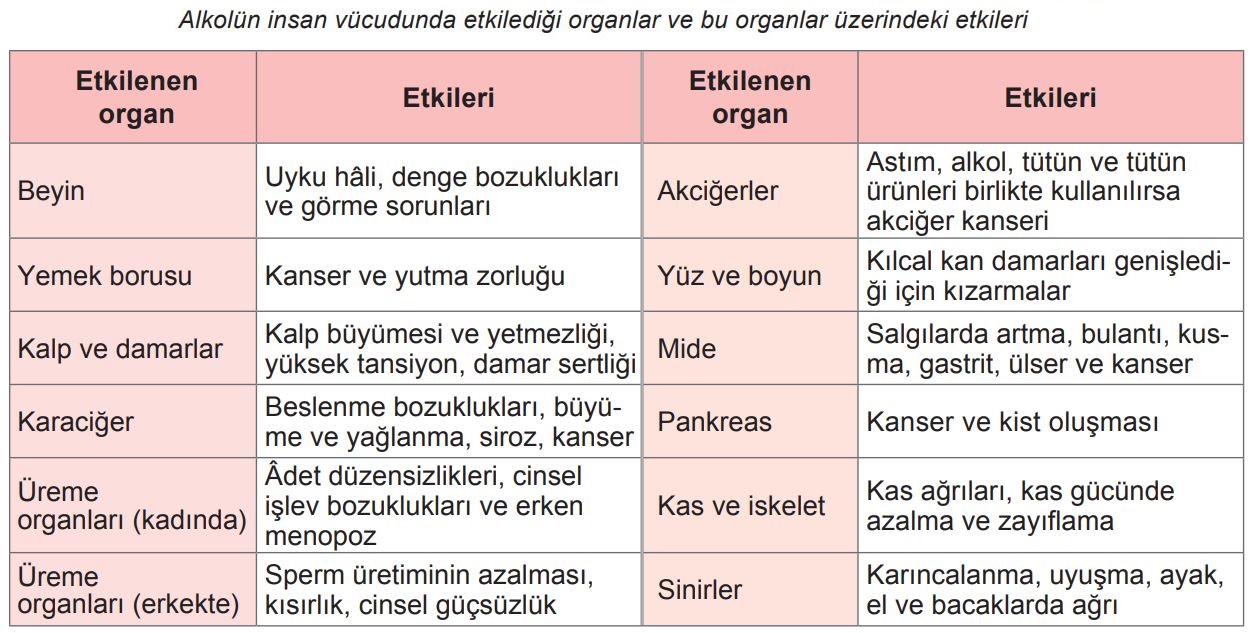 Alkolün insan vücudunda etkilediği organlar ve bu organlar üzerindeki etkileri

| Etkilenen organ | Etkileri | Etkilenen organ | Etkileri |
|---|---|---|---|
| Beyin | Uyku hâli, denge bozuklukları ve görme sorunları | Akciğerler | Astım, alkol, tütün ve tütün ürünleri birlikte kullanılırsa akciğer kanseri |
| Yemek borusu | Kanser ve yutma zorluğu | Yüz ve boyun | Kılcal kan damarları genişlediği için kızarmalar |
| Kalp ve damarlar | Kalp büyümesi ve yetmezliği, yüksek tansiyon, damar sertliği | Mide | Salgılarda artma, bulantı, kusma, gastrit, ülser ve kanser |
| Karaciğer | Beslenme bozuklukları, büyüme ve yağlanma, siroz, kanser | Pankreas | Kanser ve kist oluşması |
| Üreme organları (kadında) | Âdet düzensizlikleri, cinsel işlev bozuklukları ve erken menopoz | Kas ve iskelet | Kas ağrıları, kas gücünde azalma ve zayıflama |
| Üreme organları (erkekte) | Sperm üretiminin azalması, kısırlık, cinsel güçsüzlük | Sinirler | Karıncalanma, uyuşma, ayak, el ve bacaklarda ağrı |